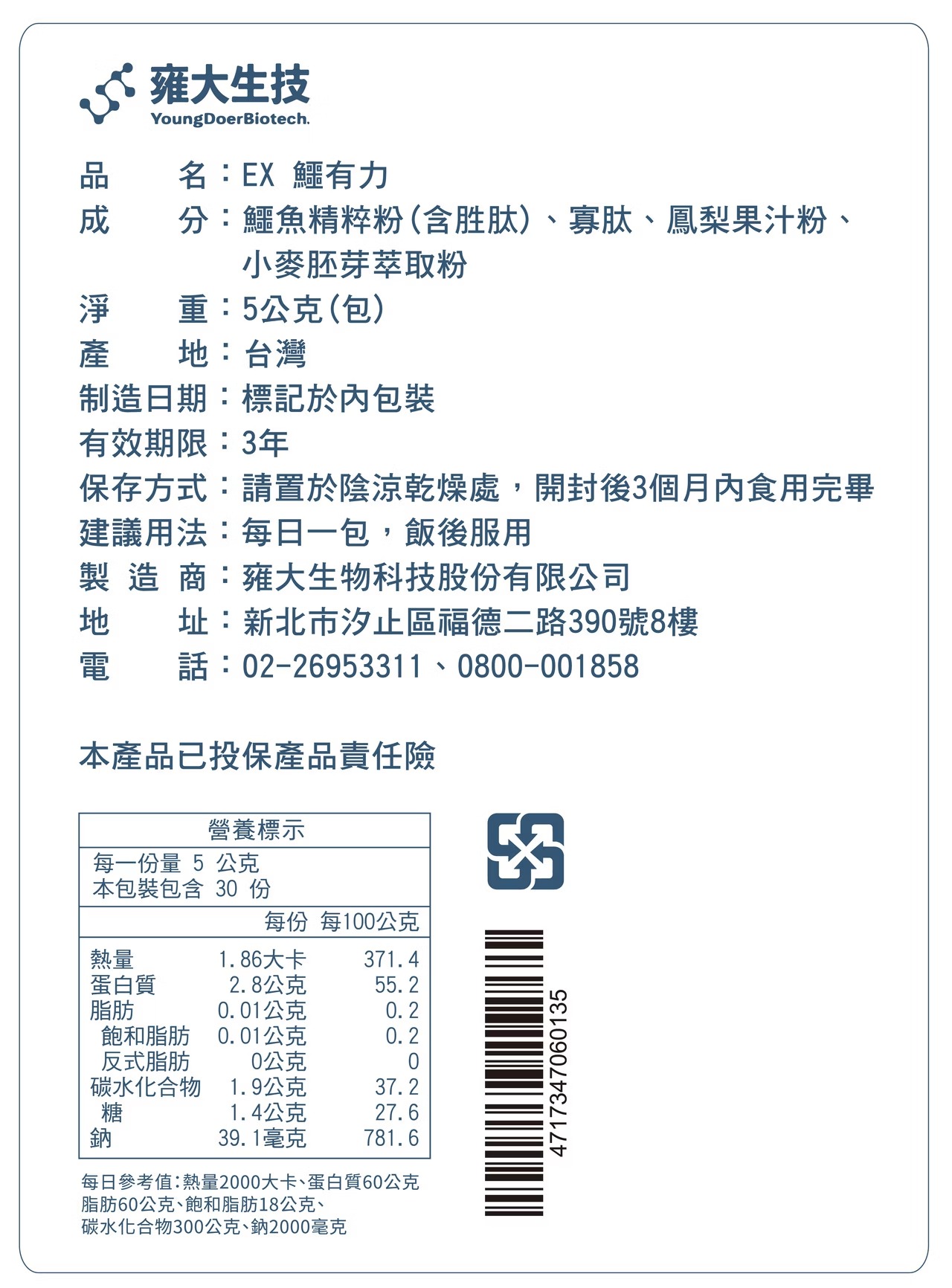 雍大生技
YoungDoerBiotech.

品　　名：EX 鱷有力
成　　分：鱷魚精粹粉(含胜肽)、寡肽、鳳梨果汁粉、小麥胚芽萃取粉
淨　　重：5公克(包)
產　　地：台灣
制造日期：標記於內包裝
有效期限：3年
保存方式：請置於陰涼乾燥處，開封後3個月內食用完畢
建議用法：每日一包，飯後服用
製 造 商：雍大生物科技股份有限公司
地　　址：新北市汐止區福德二路390號8樓
電　　話：02-26953311、0800-001858

本產品已投保產品責任險

營養標示
每一份量 5 公克
本包裝包含 30 份

| | 每份 | 每100公克 |
|---|---|---|
| 熱量 | 1.86大卡 | 371.4 |
| 蛋白質 | 2.8公克 | 55.2 |
| 脂肪 | 0.01公克 | 0.2 |
| 飽和脂肪 | 0.01公克 | 0.2 |
| 反式脂肪 | 0公克 | 0 |
| 碳水化合物 | 1.9公克 | 37.2 |
| 糖 | 1.4公克 | 27.6 |
| 鈉 | 39.1毫克 | 781.6 |

每日參考值：熱量2000大卡、蛋白質60公克
脂肪60公克、飽和脂肪18公克、
碳水化合物300公克、鈉2000毫克

4717347060135